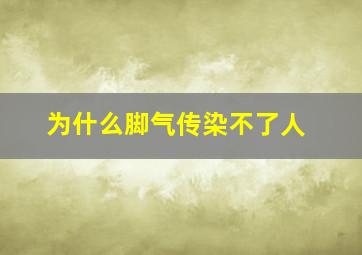 为什么脚气传染不了人